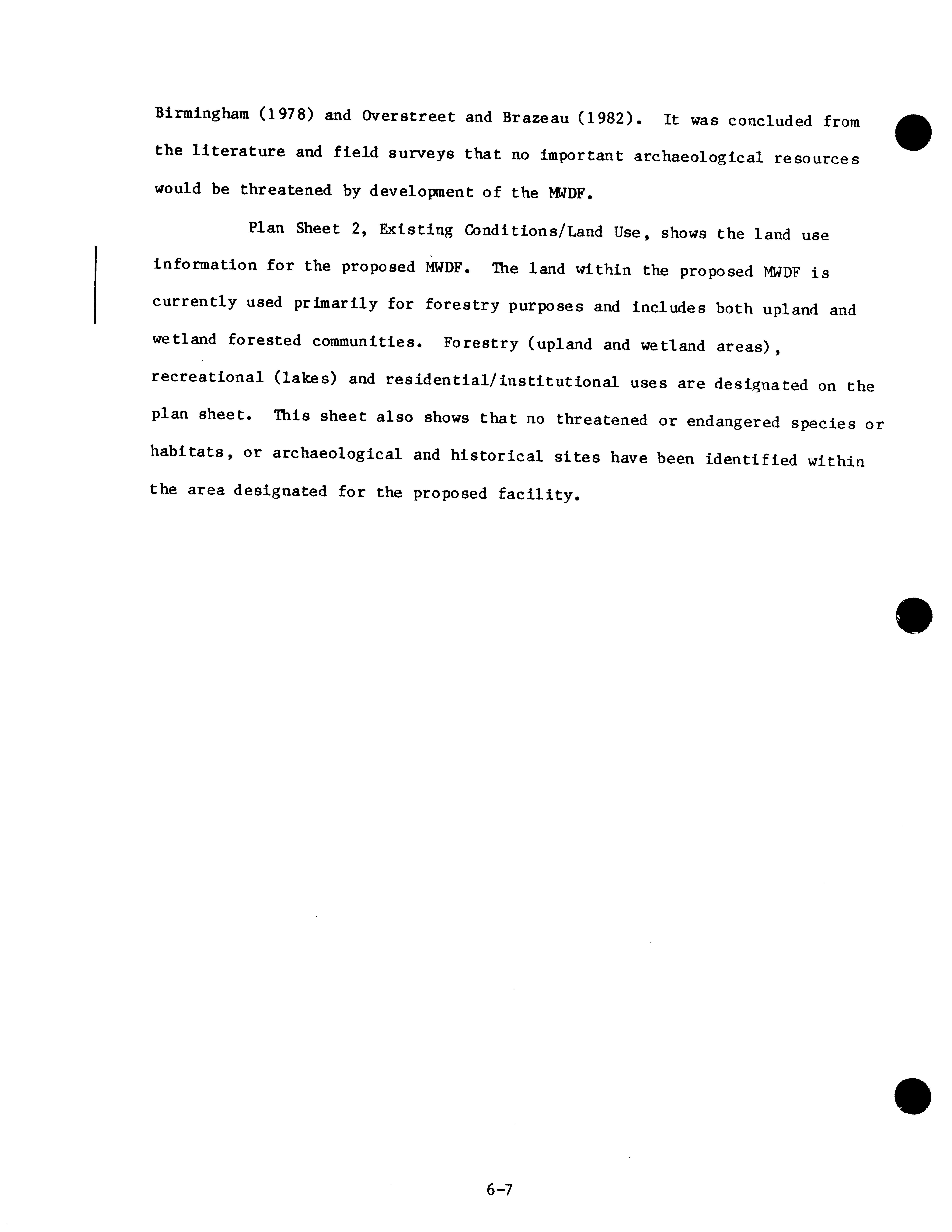 Birmingham (1978) and Overstreet and Brazeau (1982). It was concluded from the literature and field surveys that no important archaeological resources would be threatened by development of the MWDF.

Plan Sheet 2, Existing Conditions/Land Use, shows the land use information for the proposed MWDF. The land within the proposed MWDF is currently used primarily for forestry purposes and includes both upland and wetland forested communities. Forestry (upland and wetland areas), recreational (lakes) and residential/institutional uses are designated on the plan sheet. This sheet also shows that no threatened or endangered species or habitats, or archaeological and historical sites have been identified within the area designated for the proposed facility.

6-7